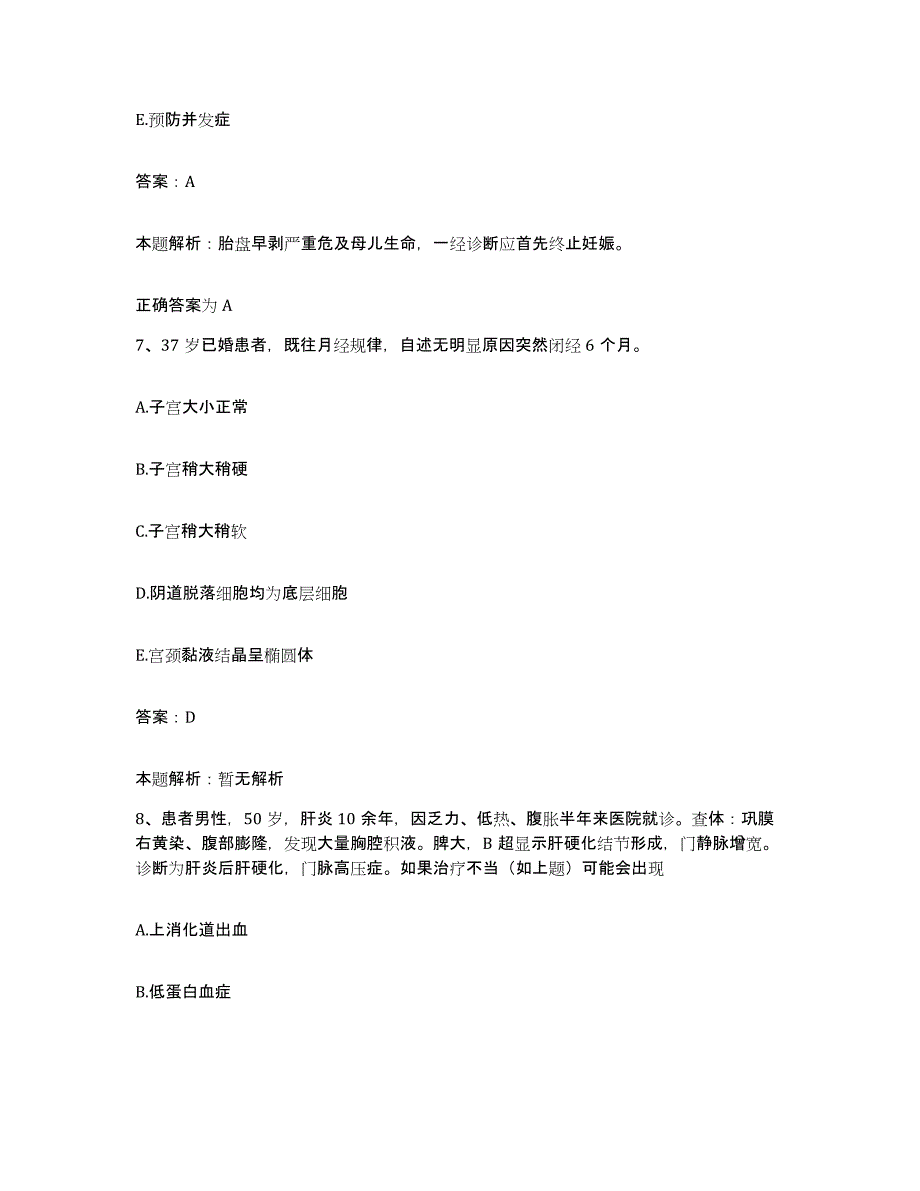 E.预防并发症

答案：A

本题解析：胎盘早剥严重危及母儿生命，一经诊断应首先终止妊娠。

正确答案为 A

7、37 岁已婚患者，既往月经规律，自述无明显原因突然闭经 6 个月。

A.子宫大小正常

B.子宫稍大稍硬

C.子宫稍大稍软

D.阴道脱落细胞均为底层细胞

E.宫颈黏液结晶呈椭圆体

答案：D

本题解析：暂无解析

8、患者男性，50 岁，肝炎 10 余年，因乏力、低热、腹胀半年来医院就诊。查体：巩膜右黄染、腹部膨隆，发现大量胸腔积液。脾大，B 超显示肝硬化结节形成，门静脉增宽。诊断为肝炎后肝硬化，门脉高压症。如果治疗不当（如上题）可能会出现

A.上消化道出血

B.低蛋白血症